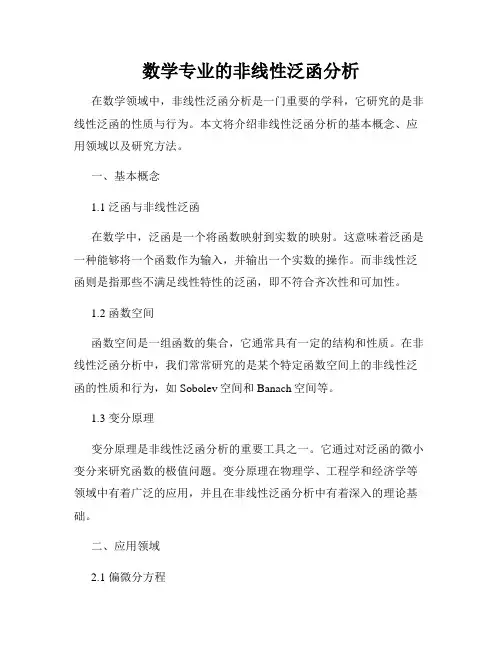 数学专业的非线性泛函分析

在数学领域中，非线性泛函分析是一门重要的学科，它研究的是非线性泛函的性质与行为。本文将介绍非线性泛函分析的基本概念、应用领域以及研究方法。

一、基本概念

1.1 泛函与非线性泛函

在数学中，泛函是一个将函数映射到实数的映射。这意味着泛函是一种能够将一个函数作为输入，并输出一个实数的操作。而非线性泛函则是指那些不满足线性特性的泛函，即不符合齐次性和可加性。

1.2 函数空间

函数空间是一组函数的集合，它通常具有一定的结构和性质。在非线性泛函分析中，我们常常研究的是某个特定函数空间上的非线性泛函的性质和行为，如 Sobolev 空间和 Banach 空间等。

1.3 变分原理

变分原理是非线性泛函分析的重要工具之一。它通过对泛函的微小变分来研究函数的极值问题。变分原理在物理学、工程学和经济学等领域中有着广泛的应用，并且在非线性泛函分析中有着深入的理论基础。

二、应用领域

2.1 偏微分方程